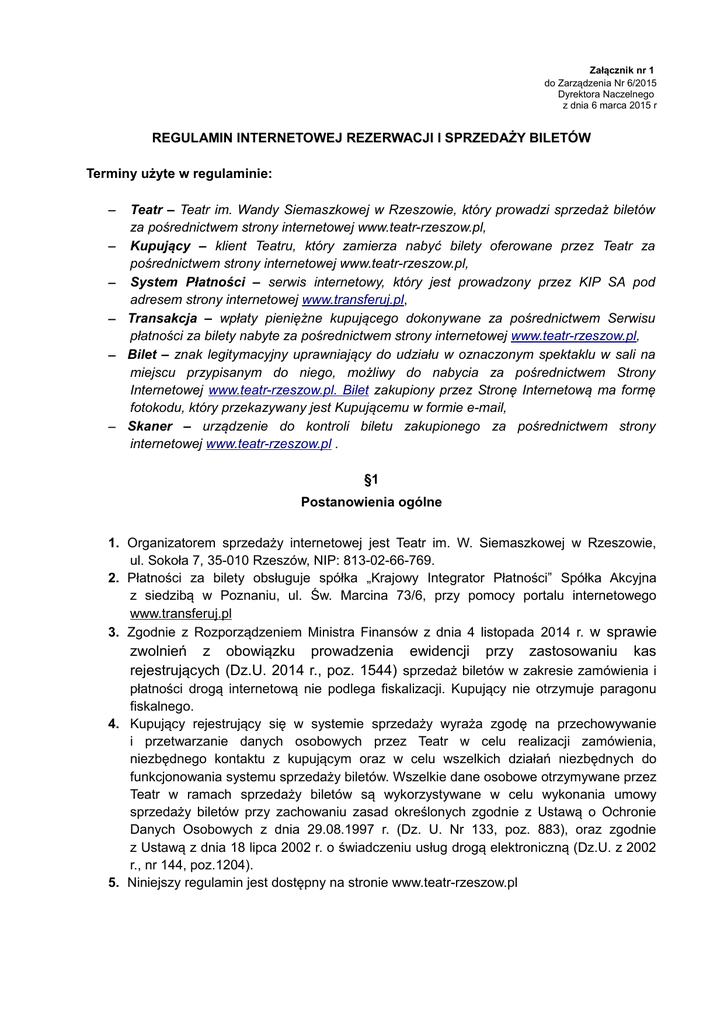 Załącznik nr 1
do Zarządzenia Nr 6/2015
Dyrektora Naczelnego
z dnia 6 marca 2015 r

REGULAMIN INTERNETOWEJ REZERWACJI I SPRZEDAŻY BILETÓW

Terminy użyte w regulaminie:

– Teatr – Teatr im. Wandy Siemaszkowej w Rzeszowie, który prowadzi sprzedaż biletów za pośrednictwem strony internetowej www.teatr-rzeszow.pl,
– Kupujący – klient Teatru, który zamierza nabyć bilety oferowane przez Teatr za pośrednictwem strony internetowej www.teatr-rzeszow.pl,
– System Płatności – serwis internetowy, który jest prowadzony przez KIP SA pod adresem strony internetowej www.transferuj.pl,
– Transakcja – wpłaty pieniężne kupującego dokonywane za pośrednictwem Serwisu płatności za bilety nabyte za pośrednictwem strony internetowej www.teatr-rzeszow.pl,
– Bilet – znak legitymacyjny uprawniający do udziału w oznaczonym spektaklu w sali na miejscu przypisanym do niego, możliwy do nabycia za pośrednictwem Strony Internetowej www.teatr-rzeszow.pl. Bilet zakupiony przez Stronę Internetową ma formę fotokodu, który przekazywany jest Kupującemu w formie e-mail,
– Skaner – urządzenie do kontroli biletu zakupionego za pośrednictwem strony internetowej www.teatr-rzeszow.pl .

§1
Postanowienia ogólne

1. Organizatorem sprzedaży internetowej jest Teatr im. W. Siemaszkowej w Rzeszowie, ul. Sokoła 7, 35-010 Rzeszów, NIP: 813-02-66-769.
2. Płatności za bilety obsługuje spółka „Krajowy Integrator Płatności” Spółka Akcyjna z siedzibą w Poznaniu, ul. Św. Marcina 73/6, przy pomocy portalu internetowego www.transferuj.pl
3. Zgodnie z Rozporządzeniem Ministra Finansów z dnia 4 listopada 2014 r. w sprawie zwolnień z obowiązku prowadzenia ewidencji przy zastosowaniu kas rejestrujących (Dz.U. 2014 r., poz. 1544) sprzedaż biletów w zakresie zamówienia i płatności drogą internetową nie podlega fiskalizacji. Kupujący nie otrzymuje paragonu fiskalnego.
4. Kupujący rejestrujący się w systemie sprzedaży wyraża zgodę na przechowywanie i przetwarzanie danych osobowych przez Teatr w celu realizacji zamówienia, niezbędnego kontaktu z kupującym oraz w celu wszelkich działań niezbędnych do funkcjonowania systemu sprzedaży biletów. Wszelkie dane osobowe otrzymywane przez Teatr w ramach sprzedaży biletów są wykorzystywane w celu wykonania umowy sprzedaży biletów przy zachowaniu zasad określonych zgodnie z Ustawą o Ochronie Danych Osobowych z dnia 29.08.1997 r. (Dz. U. Nr 133, poz. 883), oraz zgodnie z Ustawą z dnia 18 lipca 2002 r. o świadczeniu usług drogą elektroniczną (Dz.U. z 2002 r., nr 144, poz.1204).
5. Niniejszy regulamin jest dostępny na stronie www.teatr-rzeszow.pl